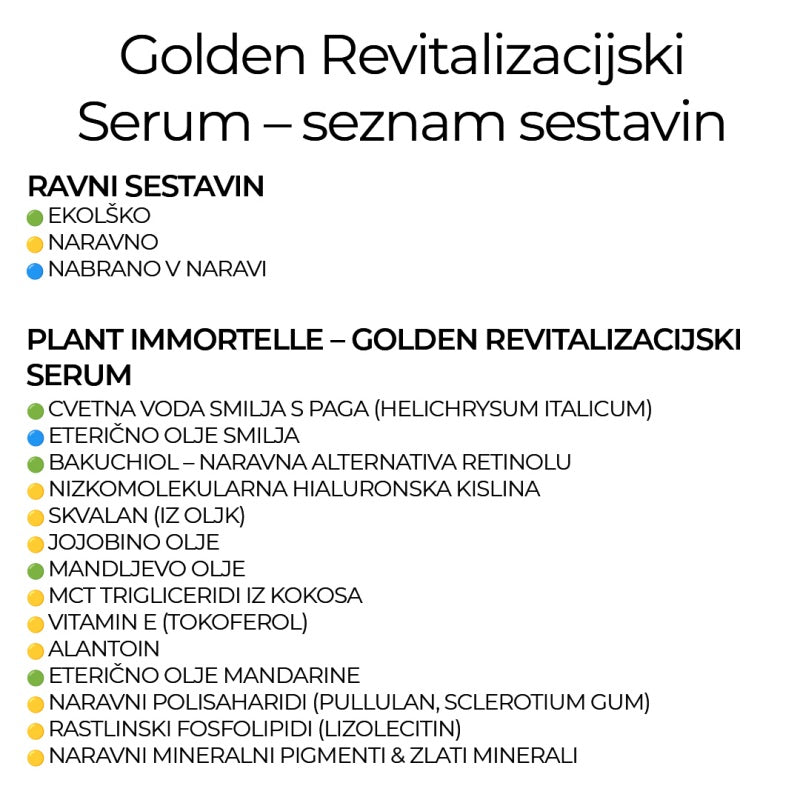 Golden Revitalizacijski Serum – seznam sestavin

RAVNI SESTAVIN
EKOLŠKO
NARAVNO
NABRANO V NARAVI

PLANT IMMORTELLE – GOLDEN REVITALIZACIJSKI SERUM
CVETNA VODA SMILJA S PAGA (HELICHRYSUM ITALICUM)
ETERIČNO OLJE SMILJA
BAKUCHIOL – NARAVNA ALTERNATIVA RETINOLU
NIZKOMOLEKULARNA HIALURONSKA KISLINA
SKVALAN (IZ OLJK)
JOJOBINO OLJE
MANDLJEVO OLJE
MCT TRIGLICERIDI IZ KOKOSA
VITAMIN E (TOKOFEROL)
ALANTOIN
ETERIČNO OLJE MANDARINE
NARAVNI POLISAHARIDI (PULLULAN, SCLEROTIUM GUM)
RASTLINSKI FOSFOLIPIDI (LIZOLECITIN)
NARAVNI MINERALNI PIGMENTI & ZLATI MINERALI